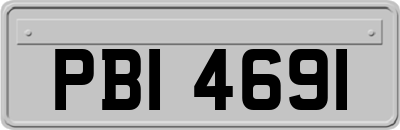 PBI 4691